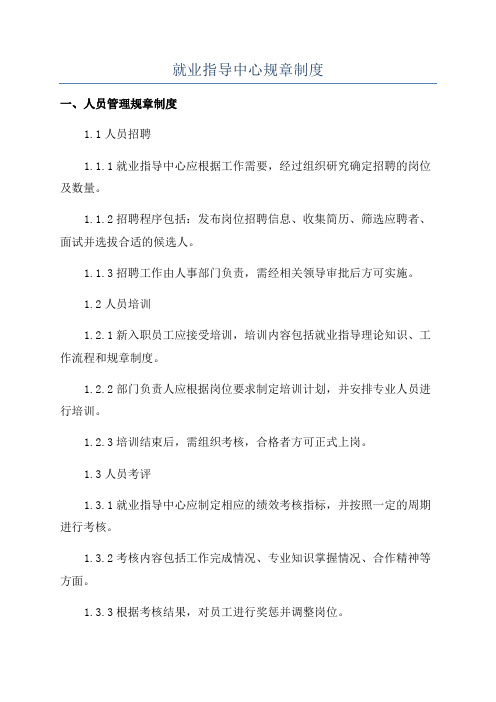 就业指导中心规章制度

一、人员管理规章制度

1.1 人员招聘

1.1.1 就业指导中心应根据工作需要，经过组织研究确定招聘的岗位及数量。

1.1.2 招聘程序包括：发布岗位招聘信息、收集简历、筛选应聘者、面试并选拔合适的候选人。

1.1.3 招聘工作由人事部门负责，需经相关领导审批后方可实施。

1.2 人员培训

1.2.1 新入职员工应接受培训，培训内容包括就业指导理论知识、工作流程和规章制度。

1.2.2 部门负责人应根据岗位要求制定培训计划，并安排专业人员进行培训。

1.2.3 培训结束后，需组织考核，合格者方可正式上岗。

1.3 人员考评

1.3.1 就业指导中心应制定相应的绩效考核指标，并按照一定的周期进行考核。

1.3.2 考核内容包括工作完成情况、专业知识掌握情况、合作精神等方面。

1.3.3 根据考核结果，对员工进行奖惩并调整岗位。